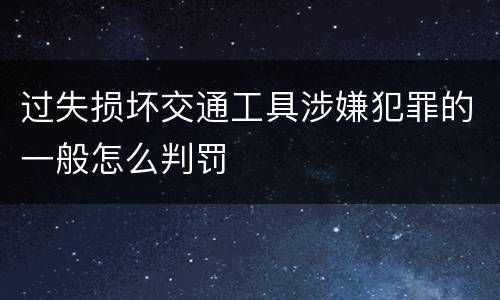 过失损坏交通工具涉嫌犯罪的一般怎么判罚